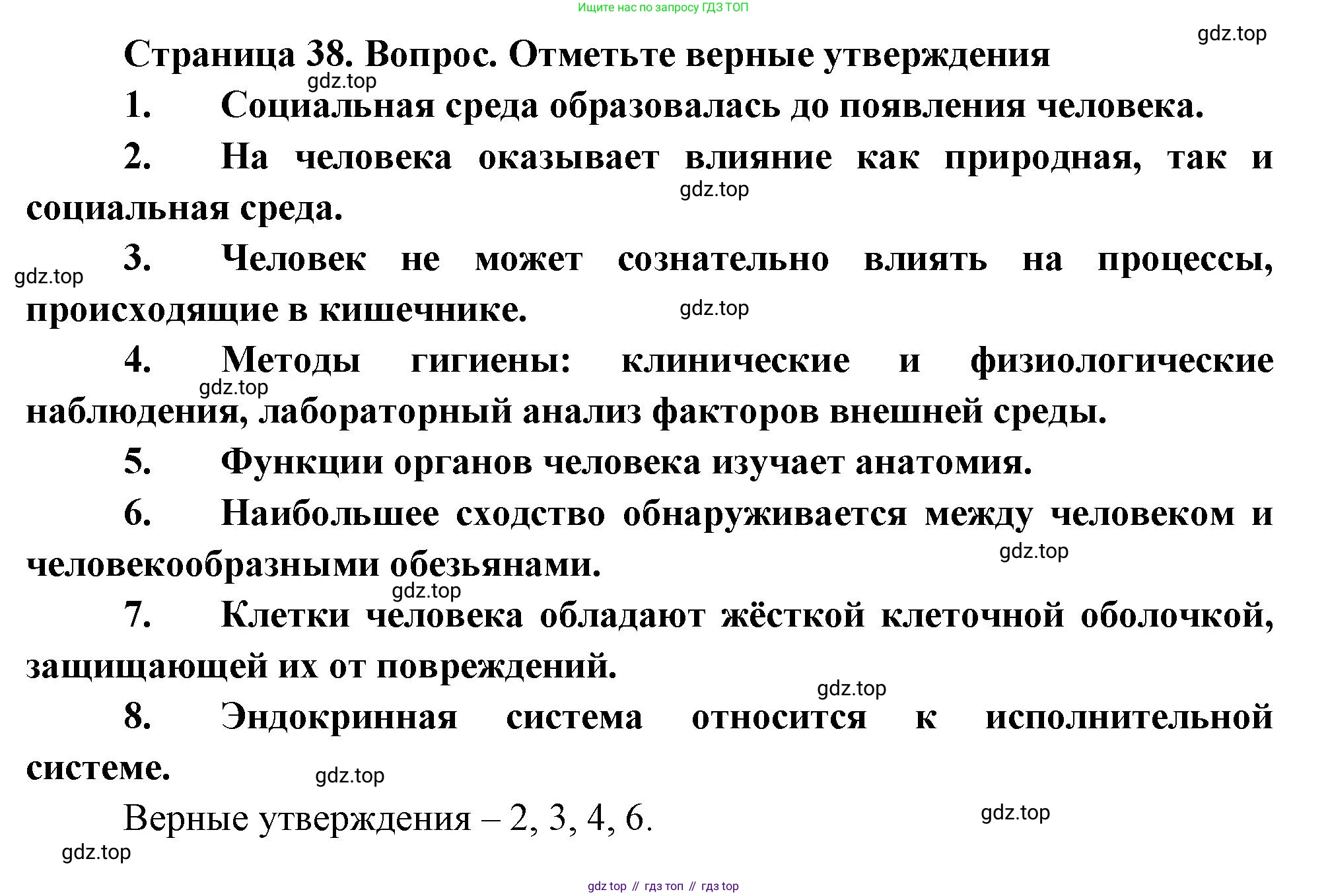 Ищите нас по запросу ГДЗ ТОП

gdz.top

Страница 38. Вопрос. Отметьте верные утверждения

gdz.top

1. Социальная среда образовалась до появления человека.

2. На человека оказывает влияние как природная, так и социальная среда.

gdz.top

3. Человек не может сознательно влиять на процессы, происходящие в кишечнике.

gdz.top

gdz.top

4. Методы гигиены: клинические и физиологические наблюдения, лабораторный анализ факторов внешней среды.

gdz.top

5. Функции органов человека изучает анатомия.

6. Наибольшее сходство обнаруживается между человеком и человекообразными обезьянами.

gdz.top

gdz.top

7. Клетки человека обладают жёсткой клеточной оболочкой, защищающей их от повреждений.

gdz.top

8. Эндокринная система относится к исполнительной системе.

gdz.top

Верные утверждения – 2, 3, 4, 6.

gdz.top

gdz.top

gdz top // гдз топ // гдз top